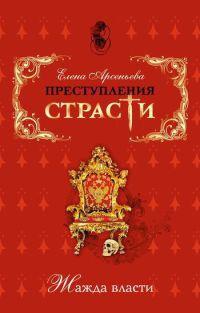 Елена Арсеньева

ПРЕСТУПЛЕНИЯ СТРАСТИ

Жажда власти